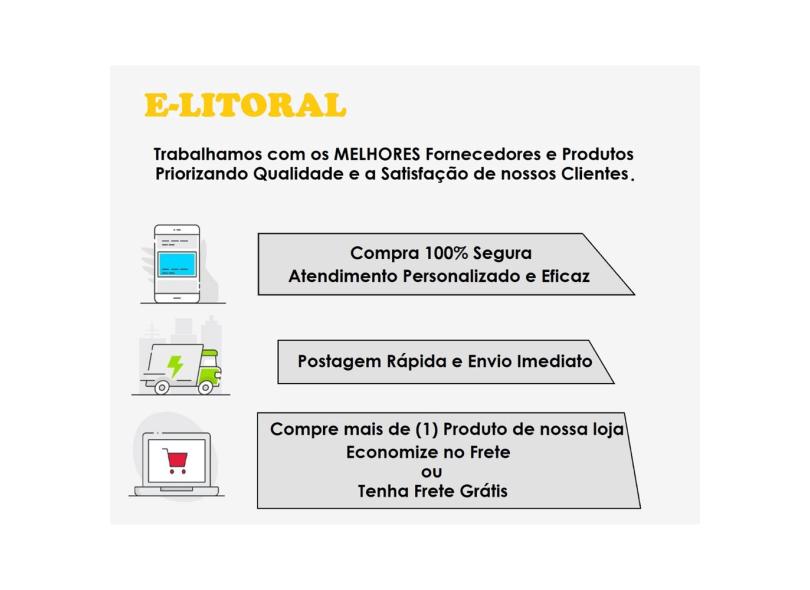 E-LITORAL

Trabalhamos com os MELHORES Fornecedores e Produtos Priorizando Qualidade e a Satisfação de nossos Clientes.

Compra 100% Segura
Atendimento Personalizado e Eficaz

Postagem Rápida e Envio Imediato

Compre mais de (1) Produto de nossa loja
Economize no Frete
ou
Tenha Frete Grátis